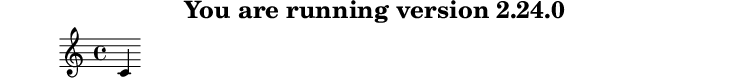 You are running version 2.24.0